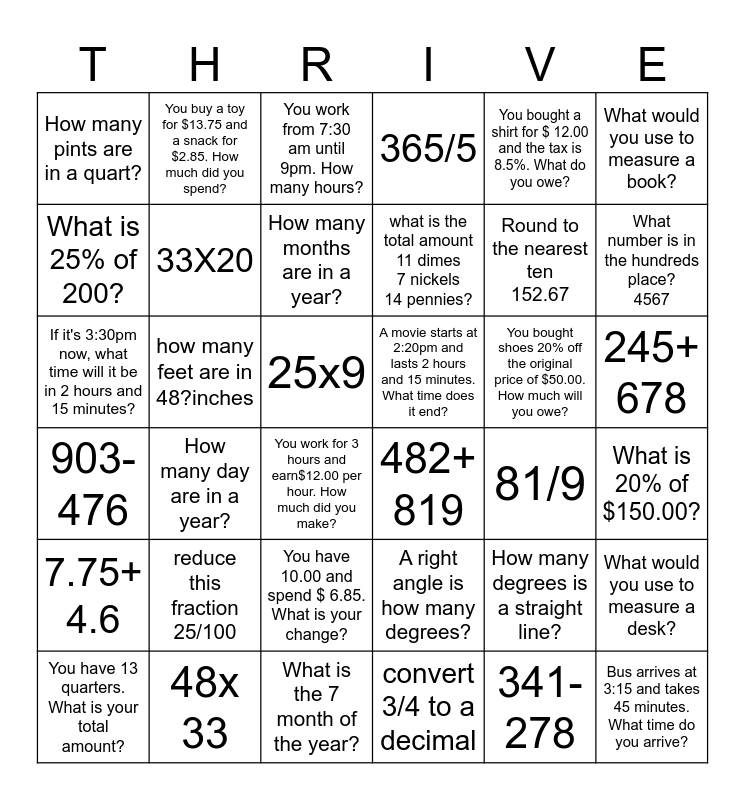 | T | H | R | I | V | E |
|---|---|---|---|---|---|
| How many pints are in a quart? | You buy a toy for \$13.75 and a snack for \$2.85. How much did you spend? | You work from 7:30 am until 9pm. How many hours? | 365/5 | You bought a shirt for \$ 12.00 and the tax is 8.5%. What do you owe? | What would you use to measure a book? |
| What is 25% of 200? | 33X20 | How many months are in a year? | what is the total amount 11 dimes 7 nickels 14 pennies? | Round to the nearest ten 152.67 | What number is in the hundreds place? 4567 |
| If it's 3:30pm now, what time will it be in 2 hours and 15 minutes? | how many feet are in 48?inches | 25x9 | A movie starts at 2:20pm and lasts 2 hours and 15 minutes. What time does it end? | You bought shoes 20% off the original price of \$50.00. How much will you owe? | 245+ 678 |
| 903- 476 | How many day are in a year? | You work for 3 hours and earn\$12.00 per hour. How much did you make? | 482+ 819 | 81/9 | What is 20% of \$150.00? |
| 7.75+ 4.6 | reduce this fraction 25/100 | You have 10.00 and spend \$ 6.85. What is your change? | A right angle is how many degrees? | How many degrees is a straight line? | What would you use to measure a desk? |
| You have 13 quarters. What is your total amount? | 48x 33 | What is the 7 month of the year? | convert 3/4 to a decimal | 341- 278 | Bus arrives at 3:15 and takes 45 minutes. What time do you arrive? |